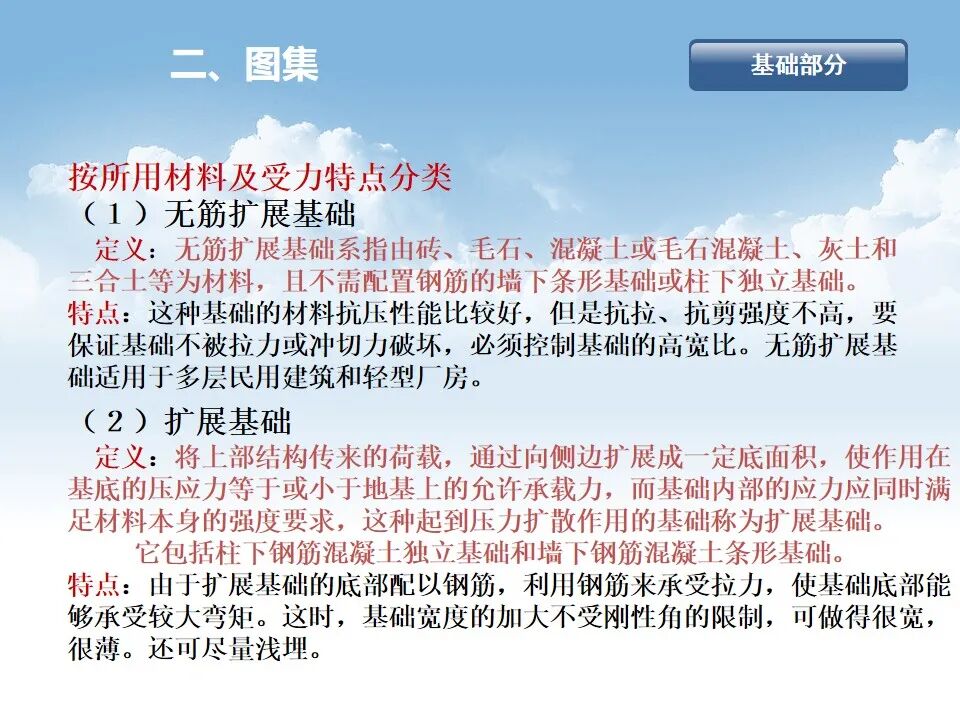 二、图集

基础部分

按所用材料及受力特点分类

（1）无筋扩展基础

定义：无筋扩展基础系指由砖、毛石、混凝土或毛石混凝土、灰土和三合土等为材料，且不需配置钢筋的墙下条形基础或柱下独立基础。

特点：这种基础的材料抗压性能比较好，但是抗拉、抗剪强度不高，要保证基础不被拉力或冲切力破坏，必须控制基础的高宽比。无筋扩展基础适用于多层民用建筑和轻型厂房。

（2）扩展基础

定义：将上部结构传来的荷载，通过向侧边扩展成一定底面积，使作用在基底的压应力等于或小于地基上的允许承载力，而基础内部的应力应同时满足材料本身的强度要求，这种起到压力扩散作用的基础称为扩展基础。

它包括柱下钢筋混凝土独立基础和墙下钢筋混凝土条形基础。

特点：由于扩展基础的底部配以钢筋，利用钢筋来承受拉力，使基础底部能够承受较大弯矩。这时，基础宽度的加大不受刚性角的限制，可做得很宽，很薄。还可尽量浅埋。